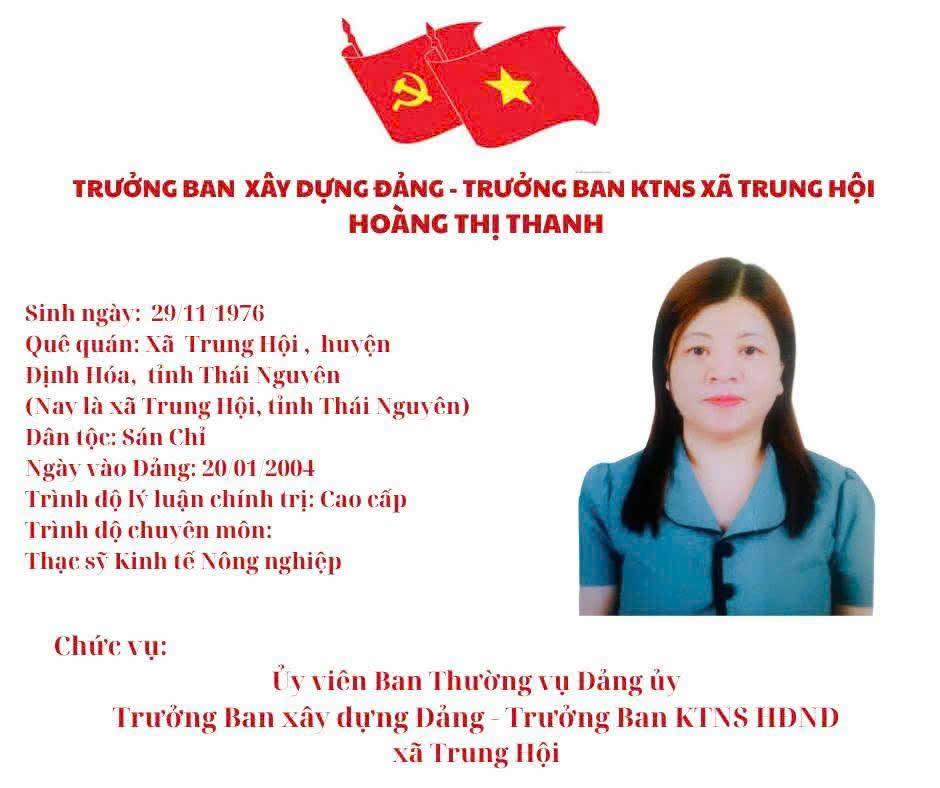 TRƯỞNG BAN XÂY DỰNG ĐẢNG - TRƯỞNG BAN KTNS XÃ TRUNG HỘI
HOÀNG THỊ THANH

Sinh ngày: 29/11/1976
Quê quán: Xã Trung Hội , huyện Định Hóa, tỉnh Thái Nguyên
(Nay là xã Trung Hội, tỉnh Thái Nguyên)
Dân tộc: Sán Chỉ
Ngày vào Đảng: 20/01/2004
Trình độ lý luận chính trị: Cao cấp
Trình độ chuyên môn:
Thạc sỹ Kinh tế Nông nghiệp

Chức vụ:

Ủy viên Ban Thường vụ Đảng ủy
Trưởng Ban xây dựng Đảng - Trưởng Ban KTNS HĐND
xã Trung Hội